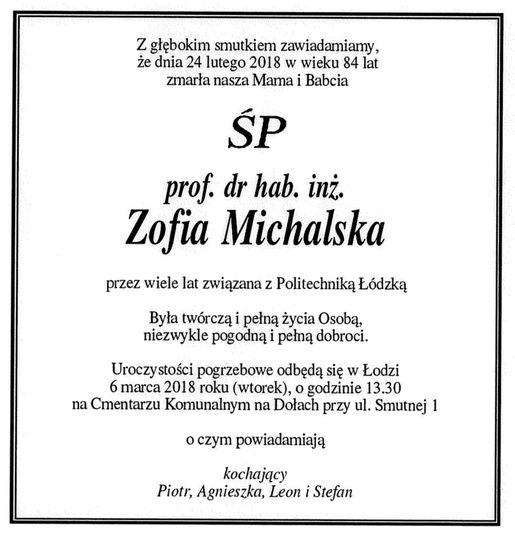 Z głębokim smutkiem zawiadamiamy, że dnia 24 lutego 2018 w wieku 84 lat zmarła nasza Mama i Babcia

ŚP

prof. dr hab. inż.
Zofia Michalska

przez wiele lat związana z Politechniką Łódzką

Była twórczą i pełną życia Osobą, niezwykle pogodną i pełną dobroci.

Uroczystości pogrzebowe odbędą się w Łodzi 6 marca 2018 roku (wtorek), o godzinie 13.30 na Cmentarzu Komunalnym na Dołach przy ul. Smutnej 1

o czym powiadamiają

kochający
Piotr, Agnieszka, Leon i Stefan